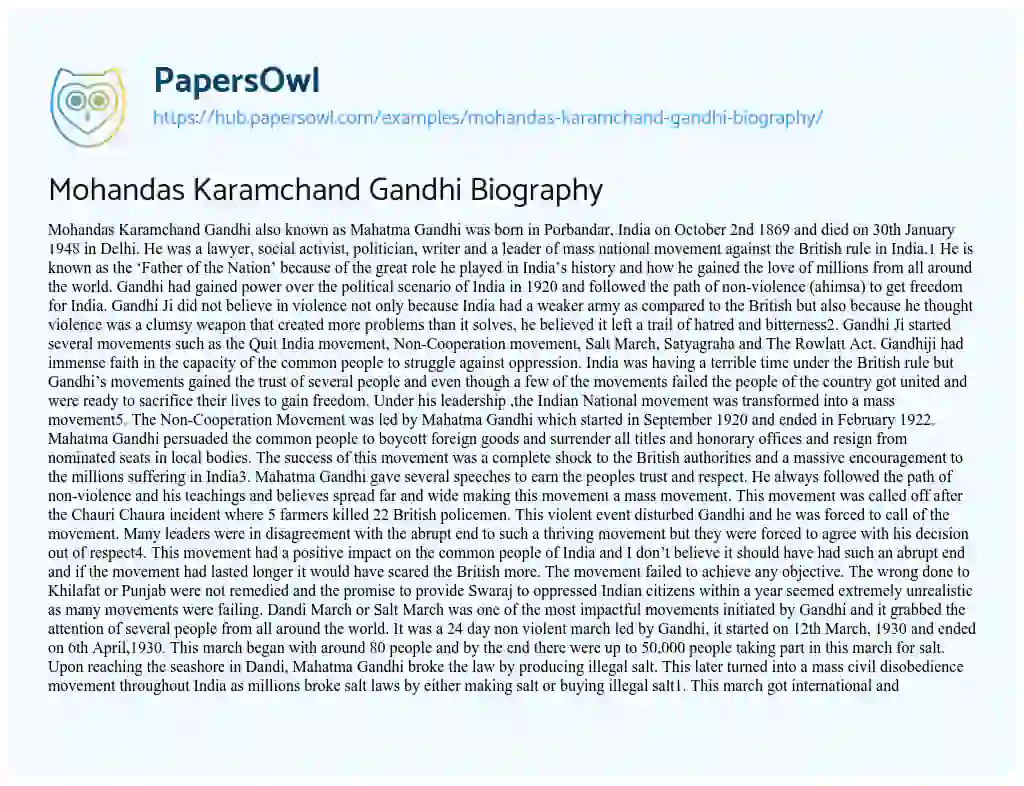 PapersOwl

https://hub.papersowl.com/examples/mohandas-karamchand-gandhi-biography/

Mohandas Karamchand Gandhi Biography

Mohandas Karamchand Gandhi also known as Mahatma Gandhi was born in Porbandar, India on October 2nd 1869 and died on 30th January 1948 in Delhi. He was a lawyer, social activist, politician, writer and a leader of mass national movement against the British rule in India.1 He is known as the 'Father of the Nation' because of the great role he played in India's history and how he gained the love of millions from all around the world. Gandhi had gained power over the political scenario of India in 1920 and followed the path of non-violence (ahimsa) to get freedom for India. Gandhi Ji did not believe in violence not only because India had a weaker army as compared to the British but also because he thought violence was a clumsy weapon that created more problems than it solves, he believed it left a trail of hatred and bitterness2. Gandhi Ji started several movements such as the Quit India movement, Non-Cooperation movement, Salt March, Satyagraha and The Rowlatt Act. Gandhiji had immense faith in the capacity of the common people to struggle against oppression. India was having a terrible time under the British rule but Gandhi's movements gained the trust of several people and even though a few of the movements failed the people of the country got united and were ready to sacrifice their lives to gain freedom. Under his leadership ,the Indian National movement was transformed into a mass movement5. The Non-Cooperation Movement was led by Mahatma Gandhi which started in September 1920 and ended in February 1922. Mahatma Gandhi persuaded the common people to boycott foreign goods and surrender all titles and honorary offices and resign from nominated seats in local bodies. The success of this movement was a complete shock to the British authorities and a massive encouragement to the millions suffering in India3. Mahatma Gandhi gave several speeches to earn the peoples trust and respect. He always followed the path of non-violence and his teachings and believes spread far and wide making this movement a mass movement. This movement was called off after the Chauri Chaura incident where 5 farmers killed 22 British policemen. This violent event disturbed Gandhi and he was forced to call of the movement. Many leaders were in disagreement with the abrupt end to such a thriving movement but they were forced to agree with his decision out of respect4. This movement had a positive impact on the common people of India and I don't believe it should have had such an abrupt end and if the movement had lasted longer it would have scared the British more. The movement failed to achieve any objective. The wrong done to Khilafat or Punjab were not remedied and the promise to provide Swaraj to oppressed Indian citizens within a year seemed extremely unrealistic as many movements were failing. Dandi March or Salt March was one of the most impactful movements initiated by Gandhi and it grabbed the attention of several people from all around the world. It was a 24 day non violent march led by Gandhi, it started on 12th March, 1930 and ended on 6th April,1930. This march began with around 80 people and by the end there were up to 50,000 people taking part in this march for salt. Upon reaching the seashore in Dandi, Mahatma Gandhi broke the law by producing illegal salt. This later turned into a mass civil disobedience movement throughout India as millions broke salt laws by either making salt or buying illegal salt1. This march got international and